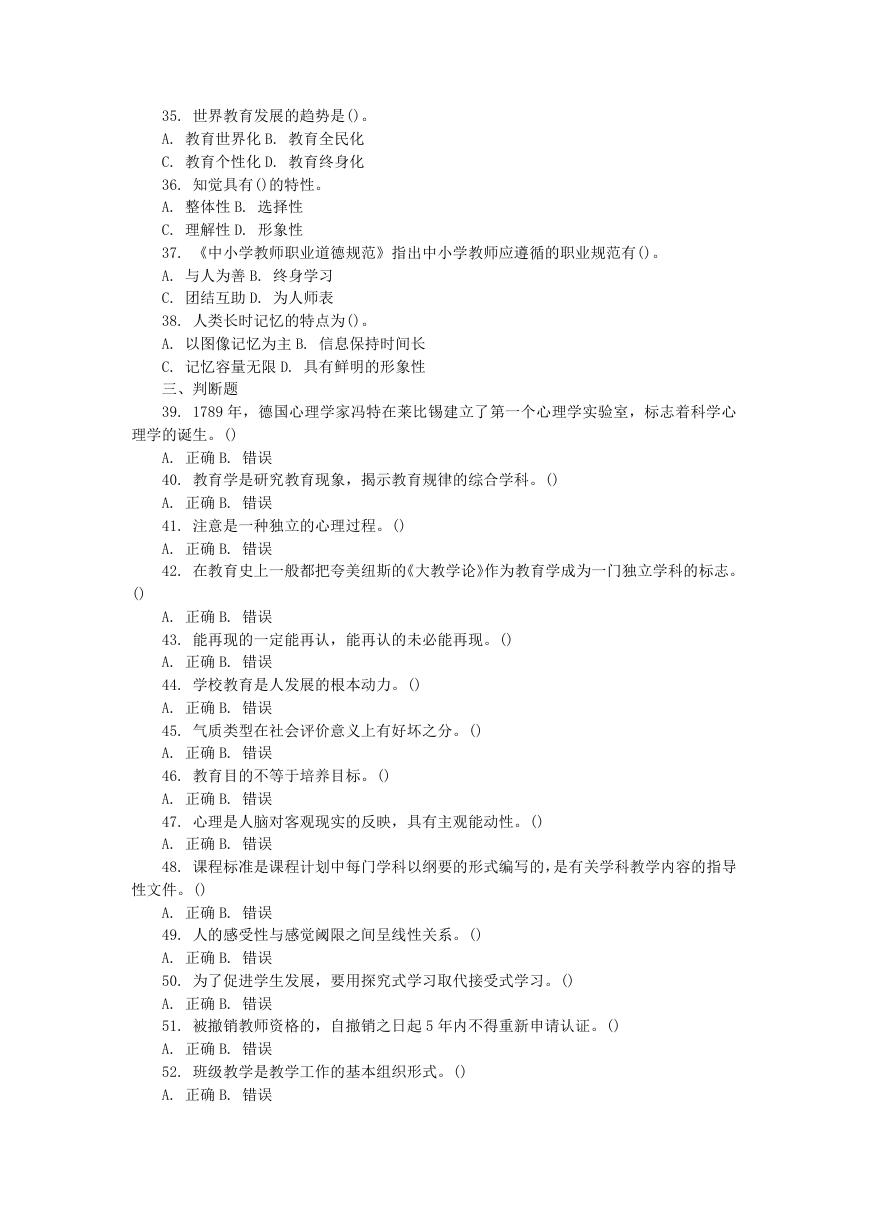 35. 世界教育发展的趋势是()。
A. 教育世界化 B. 教育全民化
C. 教育个性化 D. 教育终身化
36. 知觉具有()的特性。
A. 整体性 B. 选择性
C. 理解性 D. 形象性
37. 《中小学教师职业道德规范》指出中小学教师应遵循的职业规范有()。
A. 与人为善 B. 终身学习
C. 团结互助 D. 为人师表
38. 人类长时记忆的特点为()。
A. 以图像记忆为主 B. 信息保持时间长
C. 记忆容量无限 D. 具有鲜明的形象性
三、判断题
39. 1789 年，德国心理学家冯特在莱比锡建立了第一个心理学实验室，标志着科学心理学的诞生。()
A. 正确 B. 错误
40. 教育学是研究教育现象，揭示教育规律的综合学科。()
A. 正确 B. 错误
41. 注意是一种独立的心理过程。()
A. 正确 B. 错误
42. 在教育史上一般都把夸美纽斯的《大教学论》作为教育学成为一门独立学科的标志。()
A. 正确 B. 错误
43. 能再现的一定能再认，能再认的未必能再现。()
A. 正确 B. 错误
44. 学校教育是人发展的根本动力。()
A. 正确 B. 错误
45. 气质类型在社会评价意义上有好坏之分。()
A. 正确 B. 错误
46. 教育目的不等于培养目标。()
A. 正确 B. 错误
47. 心理是人脑对客观现实的反映，具有主观能动性。()
A. 正确 B. 错误
48. 课程标准是课程计划中每门学科以纲要的形式编写的，是有关学科教学内容的指导性文件。()
A. 正确 B. 错误
49. 人的感受性与感觉阈限之间呈线性关系。()
A. 正确 B. 错误
50. 为了促进学生发展，要用探究式学习取代接受式学习。()
A. 正确 B. 错误
51. 被撤销教师资格的，自撤销之日起 5 年内不得重新申请认证。()
A. 正确 B. 错误
52. 班级教学是教学工作的基本组织形式。()
A. 正确 B. 错误